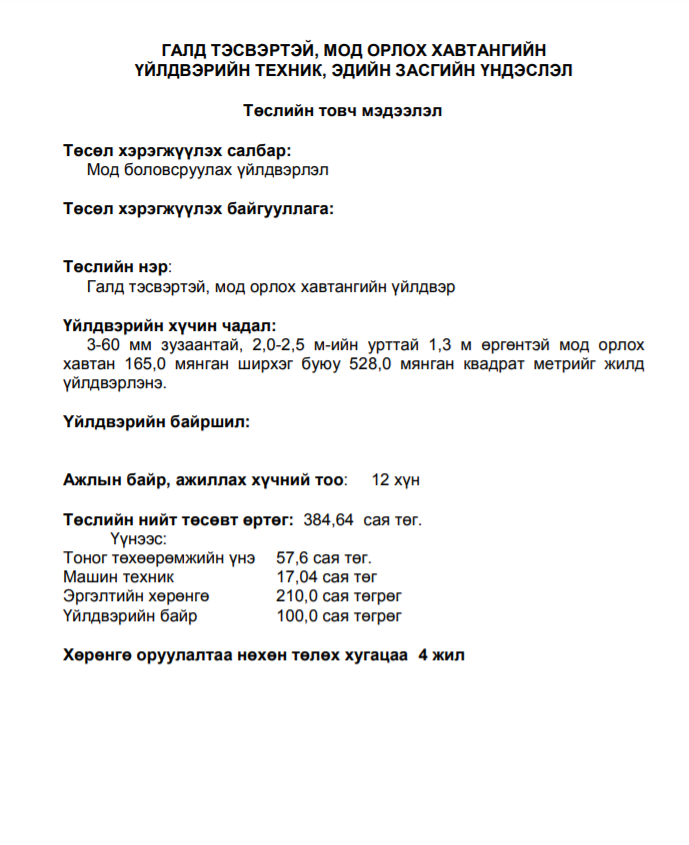 ГАЛД ТЭСВЭРТЭЙ, МОД ОРЛОХ ХАВТАНГИЙН ҮЙЛДВЭРИЙН ТЕХНИК, ЭДИЙН ЗАСГИЙН ҮНДЭСЛЭЛ

Төслийн товч мэдээлэл

Төсөл хэрэгжүүлэх салбар:
Мод боловсруулах үйлдвэрлэл

Төсөл хэрэгжүүлэх байгууллага:

Төслийн нэр:
Галд тэсвэртэй, мод орлох хавтангийн үйлдвэр

Үйлдвэрийн хүчин чадал:
3-60 мм зузаантай, 2,0-2,5 м-ийн урттай 1,3 м өргөнтэй мод орлох хавтан 165,0 мянган ширхэг буюу 528,0 мянган квадрат метрийг жилд үйлдвэрлэнэ.

Үйлдвэрийн байршил:

Ажлын байр, ажиллах хүчний тоо: 12 хүн

Төслийн нийт төсөвт өртөг: 384,64 сая төг.
Үүнээс:
Тоног төхөөрөмжийн үнэ 57,6 сая төг.
Машин техник 17,04 сая төг
Эргэлтийн хөрөнгө 210,0 сая төгрөг
Үйлдвэрийн байр 100,0 сая төгрөг

Хөрөнгө оруулалтаа нөхөн төлөх хугацаа 4 жил